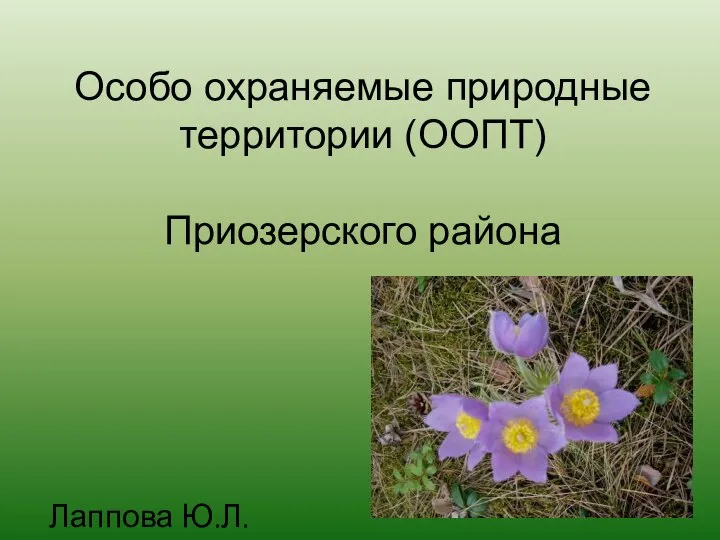 Особо охраняемые природные территории (ООПТ)

Приозерского района

Лаппова Ю.Л.